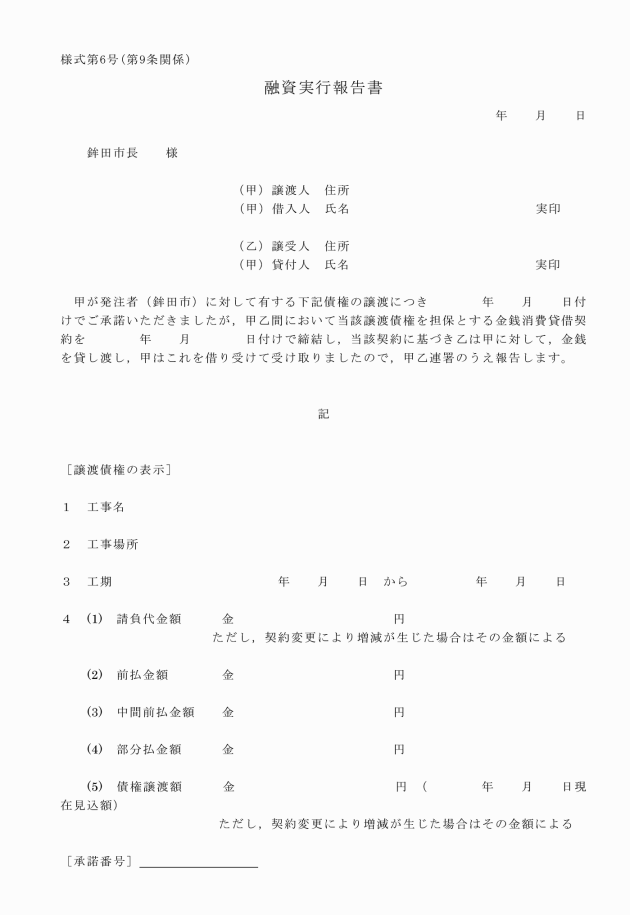 様式第6号（第9条関係）

融資実行報告書

年　月　日

鉾田市長　様

（甲）譲渡人　住所
（甲）借入人　氏名　実印

（乙）譲受人　住所
（甲）貸付人　氏名　実印

甲が発注者（鉾田市）に対して有する下記債権の譲渡につき　年　月　日付けでご承諾いただきましたが，甲乙間において当該譲渡債権を担保とする金銭消費貸借契約を　年　月　日付けで締結し，当該契約に基づき乙は甲に対して，金銭を貸し渡し，甲はこれを借り受けて受け取りましたので，甲乙連署のうえ報告します。

記

［譲渡債権の表示］

1　工事名

2　工事場所

3　工期　年　月　日　から　年　月　日

4　(1)　請負代金額　金　円
ただし，契約変更により増減が生じた場合はその金額による

(2)　前払金額　金　円

(3)　中間前払金額　金　円

(4)　部分払金額　金　円

(5)　債権譲渡額　金　円（　年　月　日現在見込額）
ただし，契約変更により増減が生じた場合はその金額による

［承諾番号］